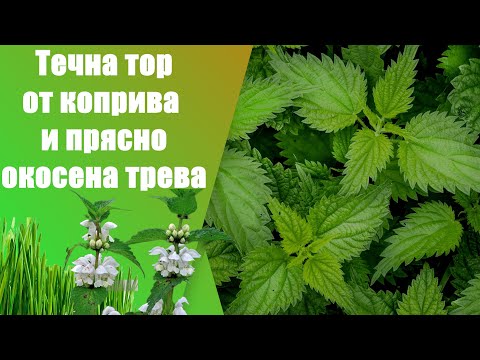 Течна тор от коприва и прясно окосена трева